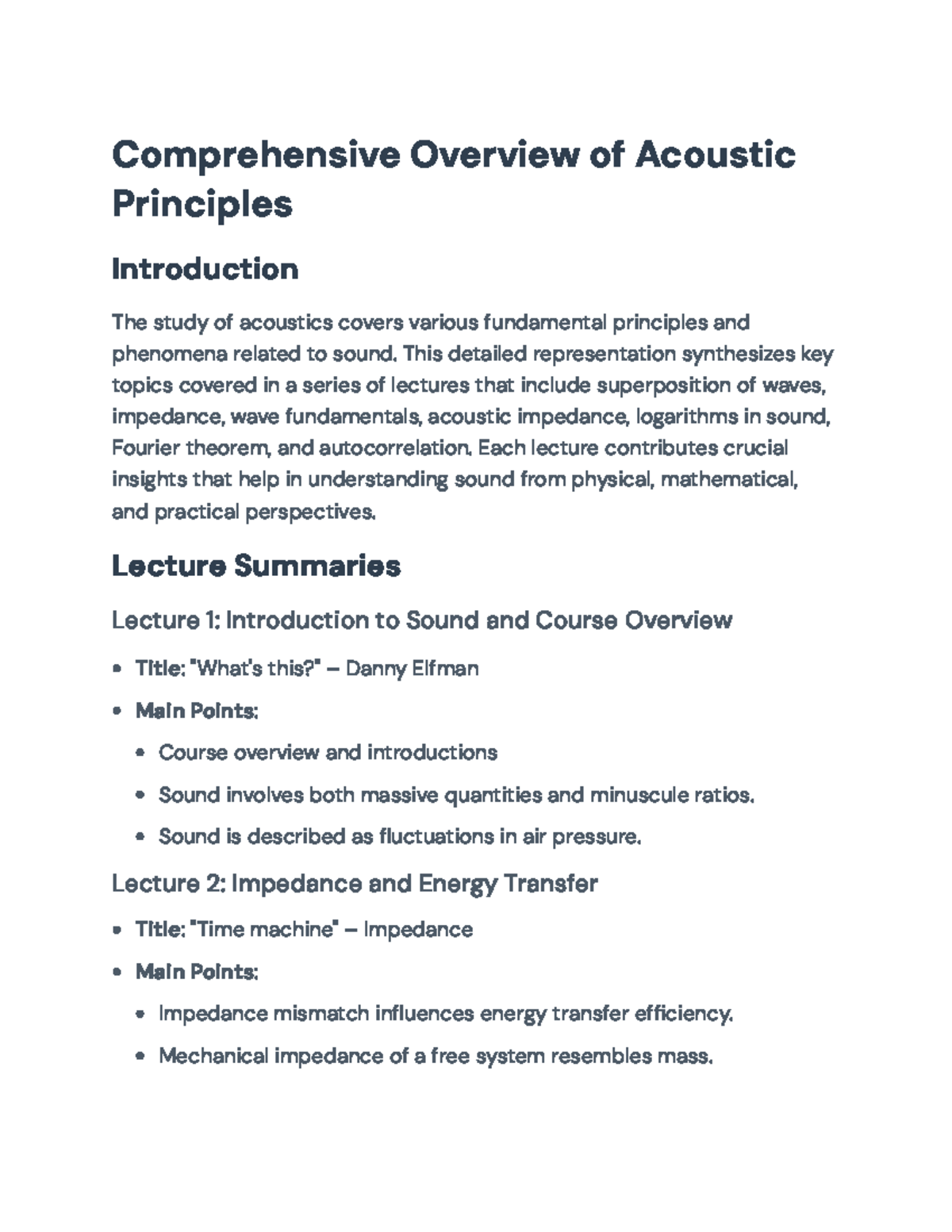 Comprehensive Overview of Acoustic Principles

Introduction

The study of acoustics covers various fundamental principles and phenomena related to sound. This detailed representation synthesizes key topics covered in a series of lectures that include superposition of waves, impedance, wave fundamentals, acoustic impedance, logarithms in sound, Fourier theorem, and autocorrelation. Each lecture contributes crucial insights that help in understanding sound from physical, mathematical, and practical perspectives.

Lecture Summaries

Lecture 1: Introduction to Sound and Course Overview

• Title: "What's this?" – Danny Elfman
• Main Points:
• Course overview and introductions
• Sound involves both massive quantities and minuscule ratios.
• Sound is described as fluctuations in air pressure.

Lecture 2: Impedance and Energy Transfer

• Title: "Time machine" – Impedance
• Main Points:
• Impedance mismatch influences energy transfer efficiency.
• Mechanical impedance of a free system resembles mass.